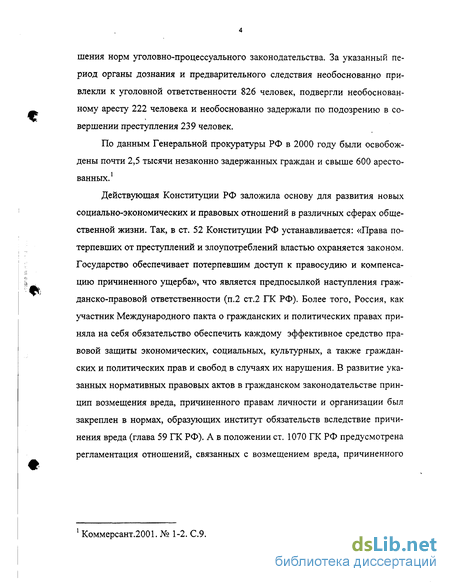 4

шения норм уголовно-процессуального законодательства. За указанный период органы дознания и предварительного следствия необоснованно привлекли к уголовной ответственности 826 человек, подвергли необоснованному аресту 222 человека и необоснованно задержали по подозрению в совершении преступления 239 человек.

По данным Генеральной прокуратуры РФ в 2000 году были освобождены почти 2,5 тысячи незаконно задержанных граждан и свыше 600 арестованных.$^1$

Действующая Конституции РФ заложила основу для развития новых социально-экономических и правовых отношений в различных сферах общественной жизни. Так, в ст. 52 Конституции РФ устанавливается: «Права потерпевших от преступлений и злоупотреблений властью охраняется законом. Государство обеспечивает потерпевшим доступ к правосудию и компенсацию причиненного ущерба», что является предпосылкой наступления гражданско-правовой ответственности (п.2 ст.2 ГК РФ). Более того, Россия, как участник Международного пакта о гражданских и политических правах приняла на себя обязательство обеспечить каждому эффективное средство правовой защиты экономических, социальных, культурных, а также гражданских и политических прав и свобод в случаях их нарушения. В развитие указанных нормативных правовых актов в гражданском законодательстве принцип возмещения вреда, причиненного правам личности и организации был закреплен в нормах, образующих институт обязательств вследствие причинения вреда (глава 59 ГК РФ). А в положении ст. 1070 ГК РФ предусмотрена регламентация отношений, связанных с возмещением вреда, причиненного

$^1$ Коммерсант.2001. № 1-2. С.9.

dsLib.net
библиотека диссертаций